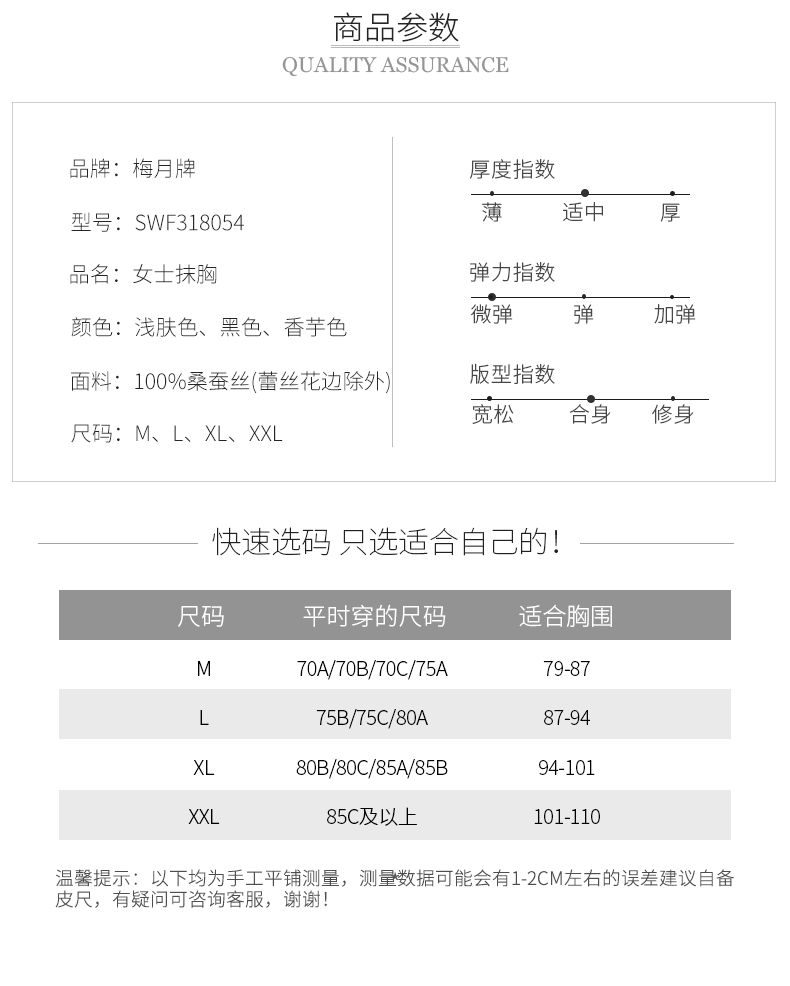 商品参数
QUALITY ASSURANCE

品牌：梅月牌

型号：SWF318054

品名：女士抹胸

颜色：浅肤色、黑色、香芋色

面料：100%桑蚕丝(蕾丝花边除外)

尺码：M、L、XL、XXL

厚度指数
薄 适中 厚

弹力指数
微弹 弹 加弹

版型指数
宽松 合身 修身

快速选码 只选适合自己的！

| 尺码 | 平时穿的尺码 | 适合胸围 |
|---|---|---|
| M | 70A/70B/70C/75A | 79-87 |
| L | 75B/75C/80A | 87-94 |
| XL | 80B/80C/85A/85B | 94-101 |
| XXL | 85C及以上 | 101-110 |

温馨提示：以下均为手工平铺测量，测量数据可能会有1-2CM左右的误差建议自备皮尺，有疑问可咨询客服，谢谢！